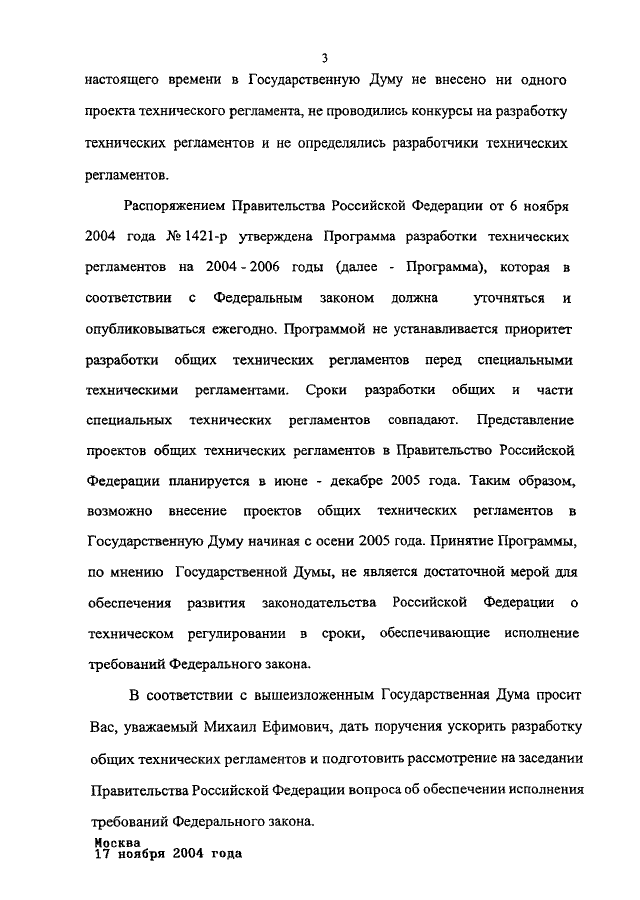 3

настоящего времени в Государственную Думу не внесено ни одного проекта технического регламента, не проводились конкурсы на разработку технических регламентов и не определялись разработчики технических регламентов.

Распоряжением Правительства Российской Федерации от 6 ноября 2004 года № 1421-р утверждена Программа разработки технических регламентов на 2004 - 2006 годы (далее - Программа), которая в соответствии с Федеральным законом должна уточняться и опубликовываться ежегодно. Программой не устанавливается приоритет разработки общих технических регламентов перед специальными техническими регламентами. Сроки разработки общих и части специальных технических регламентов совпадают. Представление проектов общих технических регламентов в Правительство Российской Федерации планируется в июне - декабре 2005 года. Таким образом, возможно внесение проектов общих технических регламентов в Государственную Думу начиная с осени 2005 года. Принятие Программы, по мнению Государственной Думы, не является достаточной мерой для обеспечения развития законодательства Российской Федерации о техническом регулировании в сроки, обеспечивающие исполнение требований Федерального закона.

В соответствии с вышеизложенным Государственная Дума просит Вас, уважаемый Михаил Ефимович, дать поручения ускорить разработку общих технических регламентов и подготовить рассмотрение на заседании Правительства Российской Федерации вопроса об обеспечении исполнения требований Федерального закона.

Москва
17 ноября 2004 года